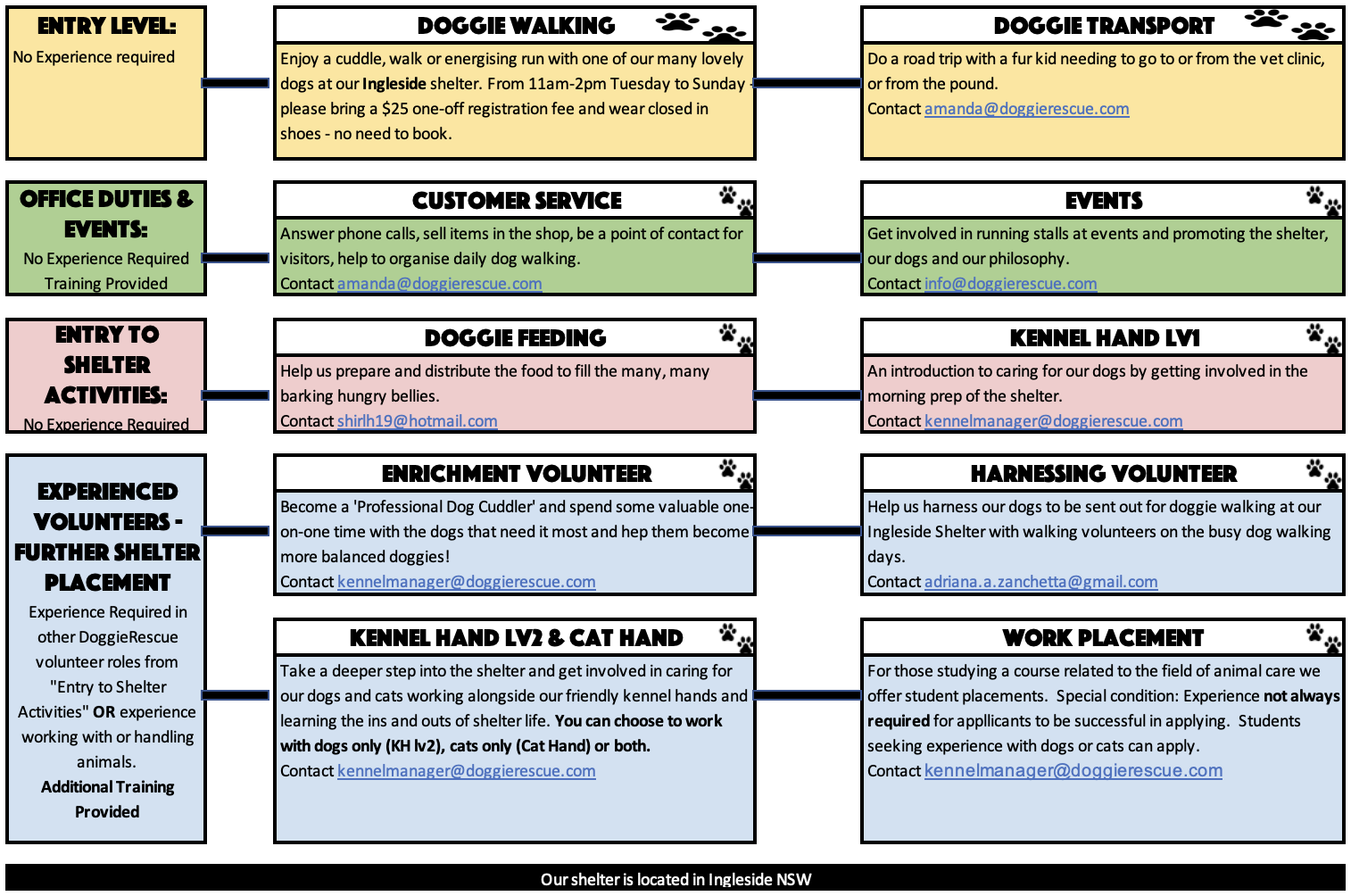 ENTRY LEVEL:
No Experience required

DOGGIE WALKING
Enjoy a cuddle, walk or energising run with one of our many lovely dogs at our Ingleside shelter. From 11am-2pm Tuesday to Sunday please bring a $25 one-off registration fee and wear closed in shoes - no need to book.

DOGGIE TRANSPORT
Do a road trip with a fur kid needing to go to or from the vet clinic, or from the pound.
Contact amanda@doggierescue.com

OFFICE DUTIES & EVENTS:
No Experience Required
Training Provided

CUSTOMER SERVICE
Answer phone calls, sell items in the shop, be a point of contact for visitors, help to organise daily dog walking.
Contact amanda@doggierescue.com

EVENTS
Get involved in running stalls at events and promoting the shelter, our dogs and our philosophy.
Contact info@doggierescue.com

ENTRY TO SHELTER ACTIVITIES:
No Experience Required

DOGGIE FEEDING
Help us prepare and distribute the food to fill the many, many barking hungry bellies.
Contact shirlh19@hotmail.com

KENNEL HAND LV1
An introduction to caring for our dogs by getting involved in the morning prep of the shelter.
Contact kennelmanager@doggierescue.com

EXPERIENCED VOLUNTEERS - FURTHER SHELTER PLACEMENT
Experience Required in other DoggieRescue volunteer roles from "Entry to Shelter Activities" OR experience working with or handling animals.
Additional Training Provided

ENRICHMENT VOLUNTEER
Become a 'Professional Dog Cuddler' and spend some valuable one-on-one time with the dogs that need it most and hep them become more balanced doggies!
Contact kennelmanager@doggierescue.com

HARNESSING VOLUNTEER
Help us harness our dogs to be sent out for doggie walking at our Ingleside Shelter with walking volunteers on the busy dog walking days.
Contact adriana.a.zanchetta@gmail.com

KENNEL HAND LV2 & CAT HAND
Take a deeper step into the shelter and get involved in caring for our dogs and cats working alongside our friendly kennel hands and learning the ins and outs of shelter life. You can choose to work with dogs only (KH lv2), cats only (Cat Hand) or both.
Contact kennelmanager@doggierescue.com

WORK PLACEMENT
For those studying a course related to the field of animal care we offer student placements. Special condition: Experience not always required for appllicants to be successful in applying. Students seeking experience with dogs or cats can apply.
Contact kennelmanager@doggierescue.com

Our shelter is located in Ingleside NSW